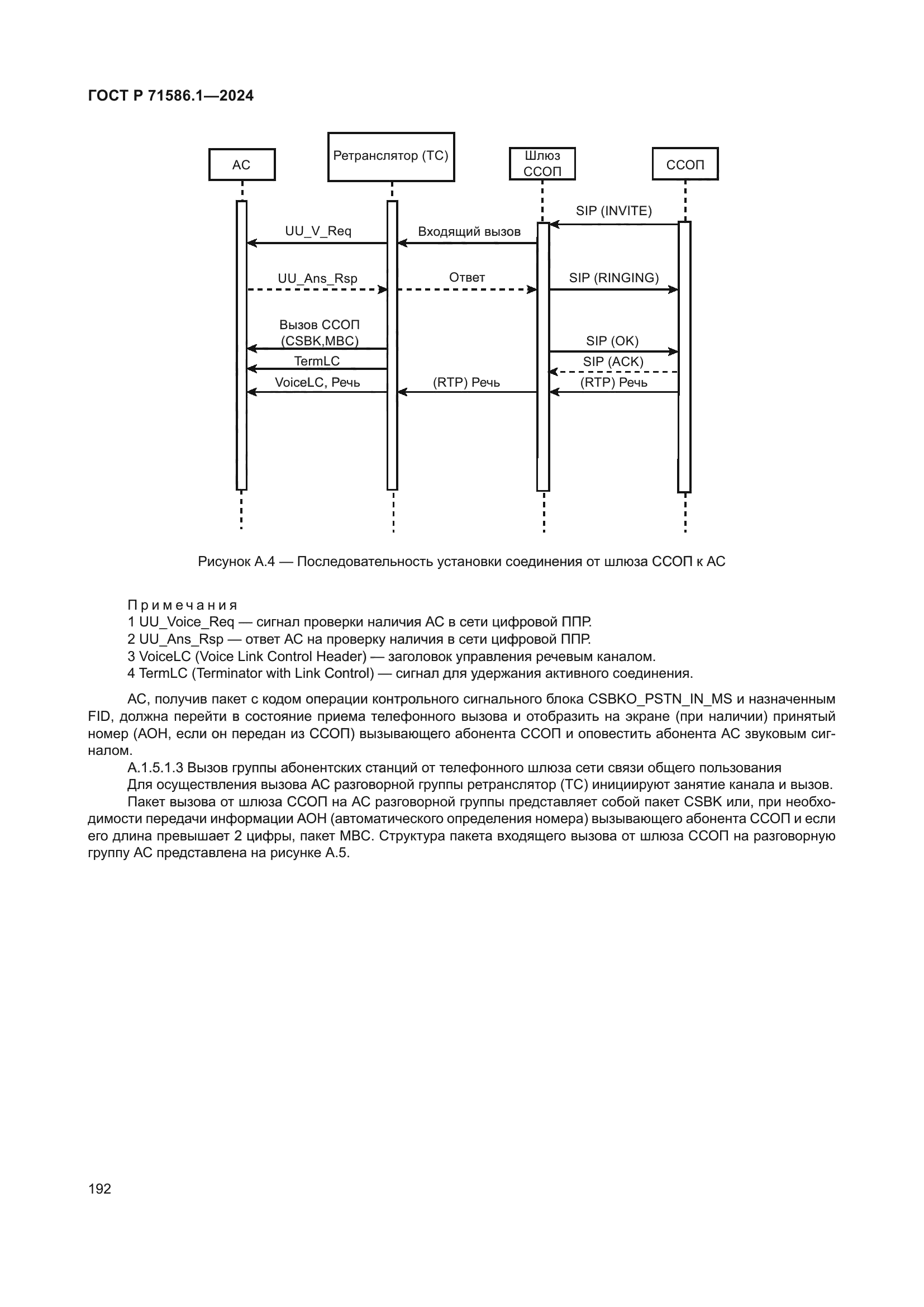 ГОСТ Р 71586.1—2024

АС

Ретранслятор (ТС)

Шлюз ССОП

ССОП

SIP (INVITE)

UU_V_Req

Входящий вызов

UU_Ans_Rsp

Ответ

SIP (RINGING)

Вызов ССОП (CSBK,MBC)

SIP (OK)

TermLC

SIP (ACK)

VoiceLC, Речь

(RTP) Речь

(RTP) Речь

Рисунок А.4 — Последовательность установки соединения от шлюза ССОП к АС

Примечания
1 UU_Voice_Req — сигнал проверки наличия АС в сети цифровой ППР.
2 UU_Ans_Rsp — ответ АС на проверку наличия в сети цифровой ППР.
3 VoiceLC (Voice Link Control Header) — заголовок управления речевым каналом.
4 TermLC (Terminator with Link Control) — сигнал для удержания активного соединения.

АС, получив пакет с кодом операции контрольного сигнального блока CSBKO_PSTN_IN_MS и назначенным FID, должна перейти в состояние приема телефонного вызова и отобразить на экране (при наличии) принятый номер (АОН, если он передан из ССОП) вызывающего абонента ССОП и оповестить абонента АС звуковым сигналом.

А.1.5.1.3 Вызов группы абонентских станций от телефонного шлюза сети связи общего пользования

Для осуществления вызова АС разговорной группы ретранслятор (ТС) инициируют занятие канала и вызов.

Пакет вызова от шлюза ССОП на АС разговорной группы представляет собой пакет CSBK или, при необходимости передачи информации АОН (автоматического определения номера) вызывающего абонента ССОП и если его длина превышает 2 цифры, пакет MBC. Структура пакета входящего вызова от шлюза ССОП на разговорную группу АС представлена на рисунке А.5.

192